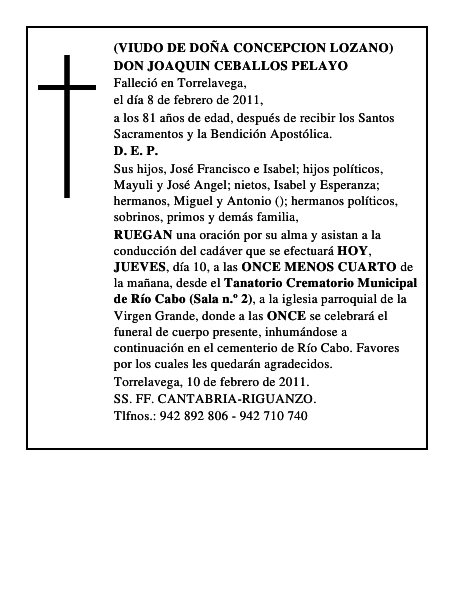 (VIUDO DE DOÑA CONCEPCION LOZANO)
DON JOAQUIN CEBALLOS PELAYO
Falleció en Torrelavega,
el día 8 de febrero de 2011,
a los 81 años de edad, después de recibir los Santos Sacramentos y la Bendición Apostólica.
D. E. P.
Sus hijos, José Francisco e Isabel; hijos políticos, Mayuli y José Angel; nietos, Isabel y Esperanza; hermanos, Miguel y Antonio (); hermanos políticos, sobrinos, primos y demás familia,
RUEGAN una oración por su alma y asistan a la conducción del cadáver que se efectuará HOY, JUEVES, día 10, a las ONCE MENOS CUARTO de la mañana, desde el Tanatorio Crematorio Municipal de Río Cabo (Sala n.º 2), a la iglesia parroquial de la Virgen Grande, donde a las ONCE se celebrará el funeral de cuerpo presente, inhumándose a continuación en el cementerio de Río Cabo. Favores por los cuales les quedarán agradecidos.
Torrelavega, 10 de febrero de 2011.
SS. FF. CANTABRIA-RIGUANZO.
Tlfnos.: 942 892 806 - 942 710 740